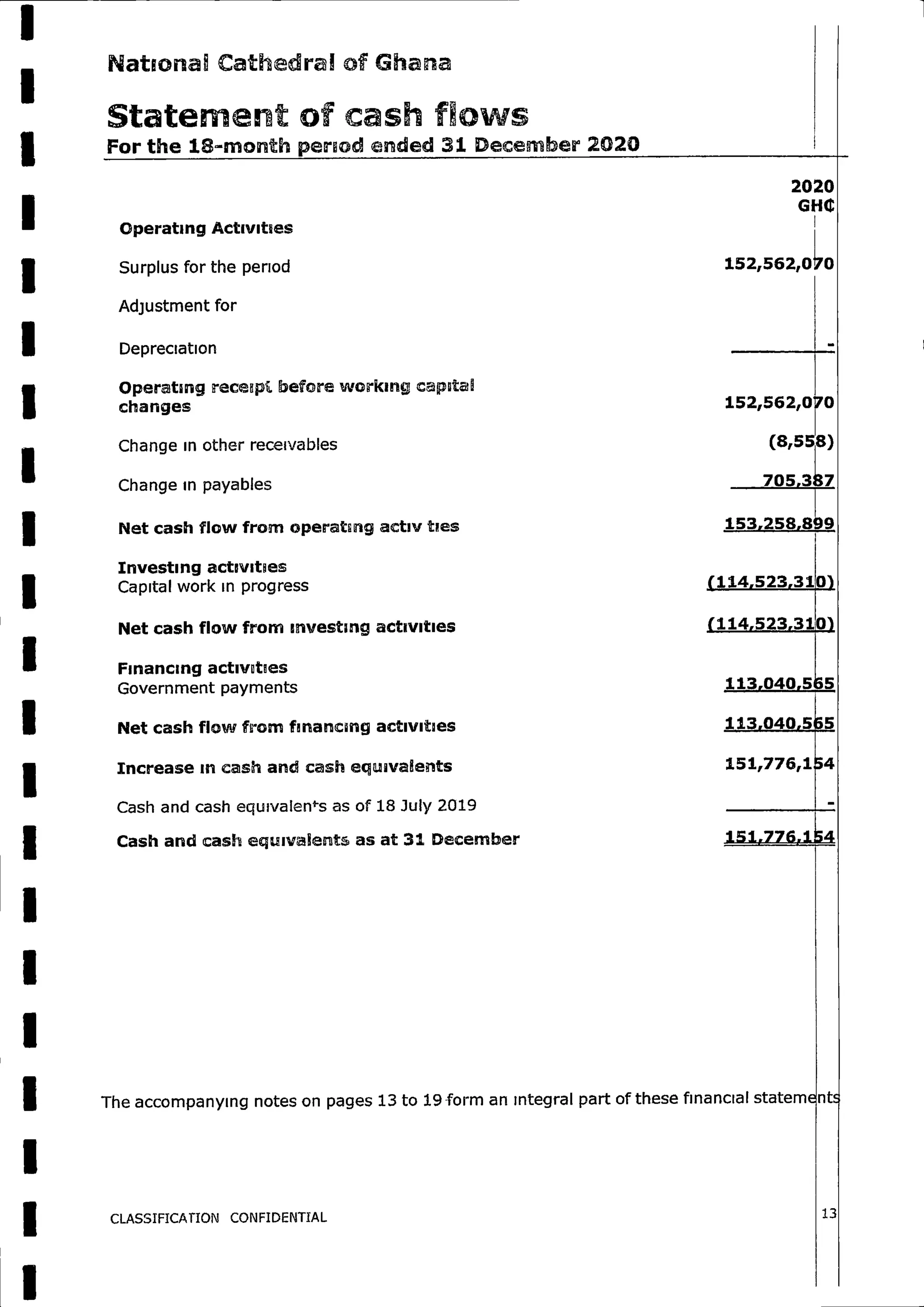 National Cathedral of Ghana

Statement of cash flows

For the 18-month period ended 31 December 2020

| | 2020 GH₵ |
|---|---|
| **Operating Activities** | |
| Surplus for the period | 152,562,070 |
| Adjustment for | |
| Depreciation | - |
| **Operating receipt before working capital changes** | 152,562,070 |
| Change in other receivables | (8,558) |
| Change in payables | 705,387 |
| **Net cash flow from operating activ ties** | 153,258,899 |
| **Investing activities** | |
| Capital work in progress | (114,523,310) |
| **Net cash flow from investing activities** | (114,523,310) |
| **Financing activities** | |
| Government payments | 113,040,565 |
| **Net cash flow from financing activities** | 113,040,565 |
| **Increase in cash and cash equivalents** | 151,776,154 |
| Cash and cash equivalents as of 18 July 2019 | - |
| **Cash and cash equivalents as at 31 December** | 151,776,154 |

The accompanying notes on pages 13 to 19 form an integral part of these financial statements

CLASSIFICATION CONFIDENTIAL

13